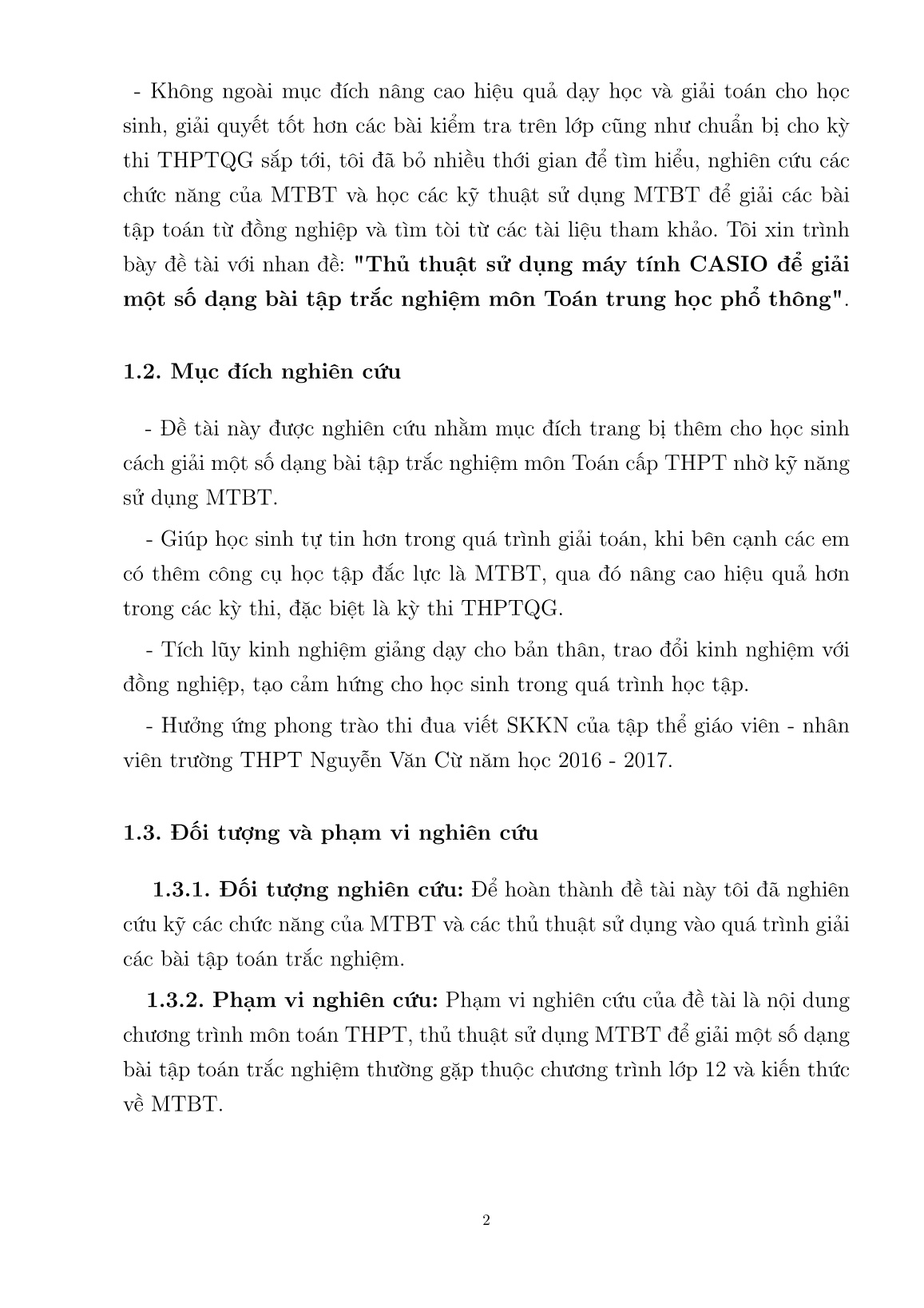 - Không ngoài mục đích nâng cao hiệu quả dạy học và giải toán cho học sinh, giải quyết tốt hơn các bài kiểm tra trên lớp cũng như chuẩn bị cho kỳ thi THPTQG sắp tới, tôi đã bỏ nhiều thời gian để tìm hiểu, nghiên cứu các chức năng của MTBT và học các kỹ thuật sử dụng MTBT để giải các bài tập toán từ đồng nghiệp và tìm tòi từ các tài liệu tham khảo. Tôi xin trình bày đề tài với nhan đề: "Thủ thuật sử dụng máy tính CASIO để giải một số dạng bài tập trắc nghiệm môn Toán trung học phổ thông".

1.2. Mục đích nghiên cứu

- Đề tài này được nghiên cứu nhằm mục đích trang bị thêm cho học sinh cách giải một số dạng bài tập trắc nghiệm môn Toán cấp THPT nhờ kỹ năng sử dụng MTBT.

- Giúp học sinh tự tin hơn trong quá trình giải toán, khi bên cạnh các em có thêm công cụ học tập đắc lực là MTBT, qua đó nâng cao hiệu quả hơn trong các kỳ thi, đặc biệt là kỳ thi THPTQG.

- Tích lũy kinh nghiệm giảng dạy cho bản thân, trao đổi kinh nghiệm với đồng nghiệp, tạo cảm hứng cho học sinh trong quá trình học tập.

- Hưởng ứng phong trào thi đua viết SKKN của tập thể giáo viên - nhân viên trường THPT Nguyễn Văn Cừ năm học 2016 - 2017.

1.3. Đối tượng và phạm vi nghiên cứu

1.3.1. Đối tượng nghiên cứu: Để hoàn thành đề tài này tôi đã nghiên cứu kỹ các chức năng của MTBT và các thủ thuật sử dụng vào quá trình giải các bài tập toán trắc nghiệm.

1.3.2. Phạm vi nghiên cứu: Phạm vi nghiên cứu của đề tài là nội dung chương trình môn toán THPT, thủ thuật sử dụng MTBT để giải một số dạng bài tập toán trắc nghiệm thường gặp thuộc chương trình lớp 12 và kiến thức về MTBT.

2